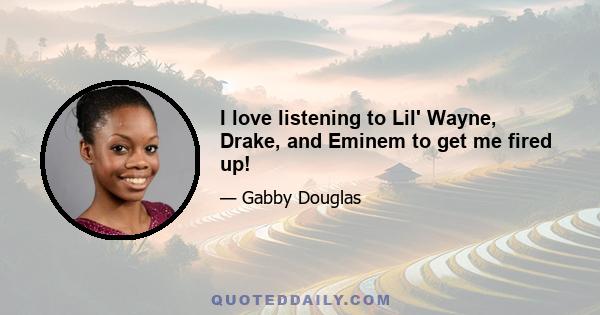 I love listening to Lil' Wayne, Drake, and Eminem to get me fired up!

— Gabby Douglas

QUOTEDDAILY.COM